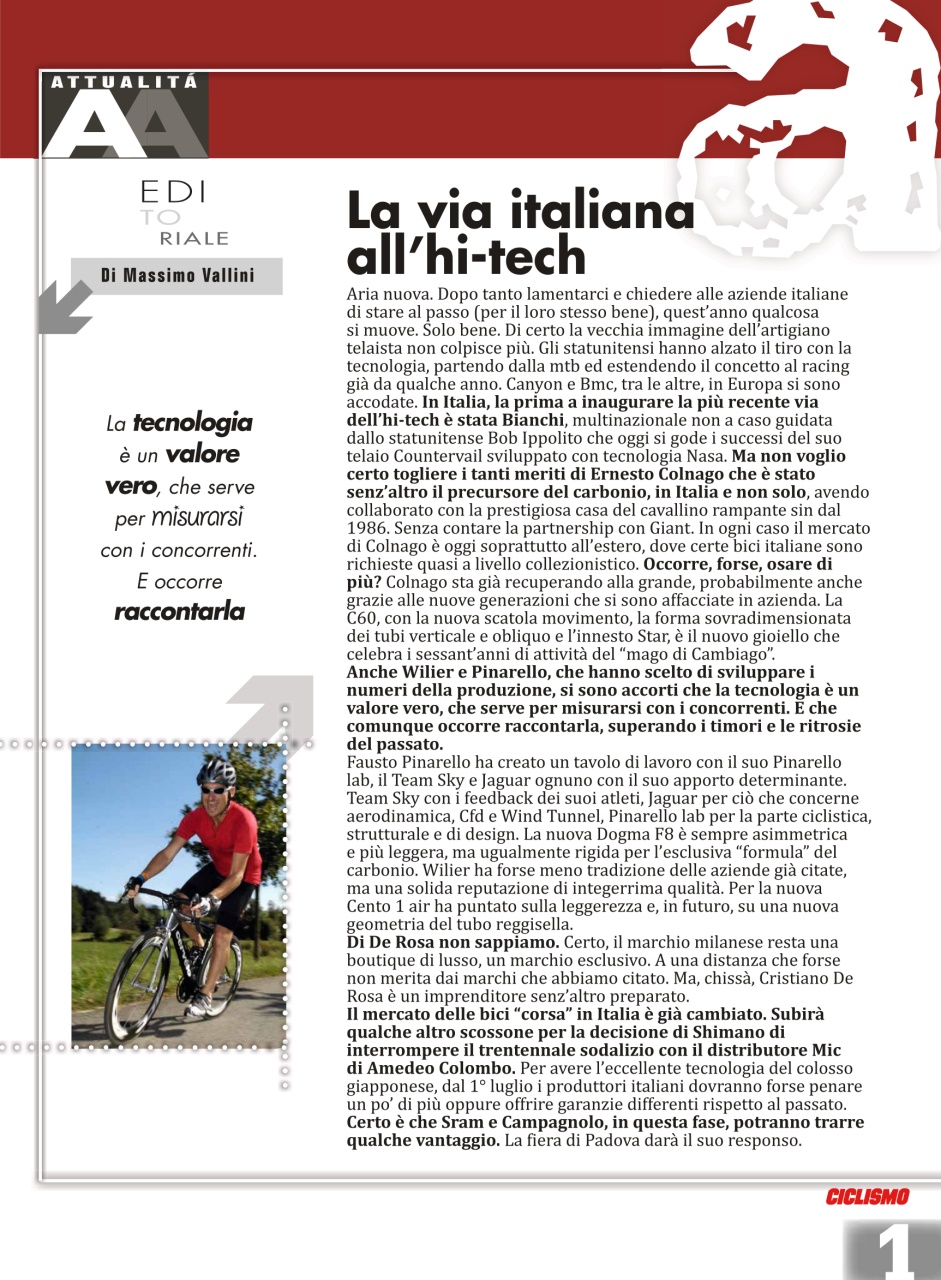 ATTUALITÁ
AA

EDI
TO
RIALE

Di Massimo Vallini

La tecnologia è un valore vero, che serve per misurarsi con i concorrenti. E occorre raccontarla

La via italiana all'hi-tech

Aria nuova. Dopo tanto lamentarci e chiedere alle aziende italiane di stare al passo (per il loro stesso bene), quest'anno qualcosa si muove. Solo bene. Di certo la vecchia immagine dell'artigiano telaista non colpisce più. Gli statunitensi hanno alzato il tiro con la tecnologia, partendo dalla mtb ed estendendo il concetto al racing già da qualche anno. Canyon e Bmc, tra le altre, in Europa si sono accodate. In Italia, la prima a inaugurare la più recente via dell'hi-tech è stata Bianchi, multinazionale non a caso guidata dallo statunitense Bob Ippolito che oggi si gode i successi del suo telaio Countervail sviluppato con tecnologia Nasa. Ma non voglio certo togliere i tanti meriti di Ernesto Colnago che è stato senz'altro il precursore del carbonio, in Italia e non solo, avendo collaborato con la prestigiosa casa del cavallino rampante sin dal 1986. Senza contare la partnership con Giant. In ogni caso il mercato di Colnago è oggi soprattutto all'estero, dove certe bici italiane sono richieste quasi a livello collezionistico. Occorre, forse, osare di più? Colnago sta già recuperando alla grande, probabilmente anche grazie alle nuove generazioni che si sono affacciate in azienda. La C60, con la nuova scatola movimento, la forma sovradimensionata dei tubi verticale e obliquo e l'innesto Star, è il nuovo gioiello che celebra i sessant'anni di attività del "mago di Cambiago".
Anche Wilier e Pinarello, che hanno scelto di sviluppare i numeri della produzione, si sono accorti che la tecnologia è un valore vero, che serve per misurarsi con i concorrenti. E che comunque occorre raccontarla, superando i timori e le ritrosie del passato.
Fausto Pinarello ha creato un tavolo di lavoro con il suo Pinarello lab, il Team Sky e Jaguar ognuno con il suo apporto determinante. Team Sky con i feedback dei suoi atleti, Jaguar per ciò che concerne aerodinamica, Cfd e Wind Tunnel, Pinarello lab per la parte ciclistica, strutturale e di design. La nuova Dogma F8 è sempre asimmetrica e più leggera, ma ugualmente rigida per l'esclusiva "formula" del carbonio. Wilier ha forse meno tradizione delle aziende già citate, ma una solida reputazione di integerrima qualità. Per la nuova Cento 1 air ha puntato sulla leggerezza e, in futuro, su una nuova geometria del tubo reggisella.
Di De Rosa non sappiamo. Certo, il marchio milanese resta una boutique di lusso, un marchio esclusivo. A una distanza che forse non merita dai marchi che abbiamo citato. Ma, chissà, Cristiano De Rosa è un imprenditore senz'altro preparato.
Il mercato delle bici "corsa" in Italia è già cambiato. Subirà qualche altro scossone per la decisione di Shimano di interrompere il trentennale sodalizio con il distributore Mic di Amedeo Colombo. Per avere l'eccellente tecnologia del colosso giapponese, dal 1° luglio i produttori italiani dovranno forse penare un po' di più oppure offrire garanzie differenti rispetto al passato. Certo è che Sram e Campagnolo, in questa fase, potranno trarre qualche vantaggio. La fiera di Padova darà il suo responso.

CICLISMO
1